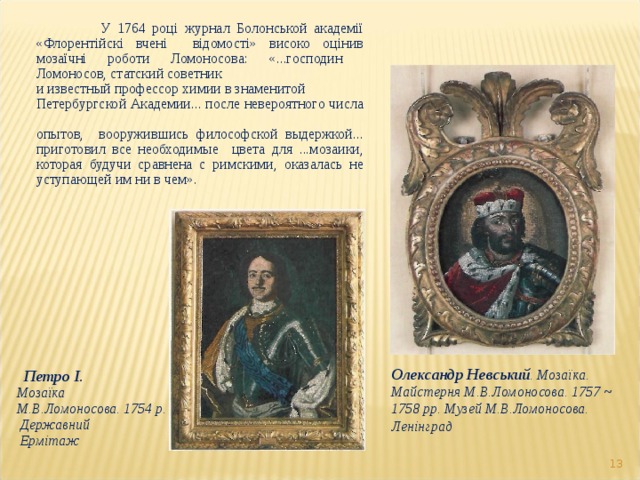 У 1764 році журнал Болонської академії «Флорентійскі вчені відомості» високо оцінив мозаїчні роботи Ломоносова: «...господин Ломоносов, статский советник и известный профессор химии в знаменитой Петербургской Академии... после невероятного числа

опытов, вооружившись философской выдержкой... приготовил все необходимые цвета для ...мозаики, которая будучи сравнена с римскими, оказалась не уступающей им ни в чем».

Петро І. Мозаїка М.В.Ломоносова. 1754 р. Державний Ермітаж

Олександр Невський. Мозаїка. Майстерня М.В.Ломоносова. 1757 ~ 1758 рр. Музей М.В.Ломоносова. Ленінград

13